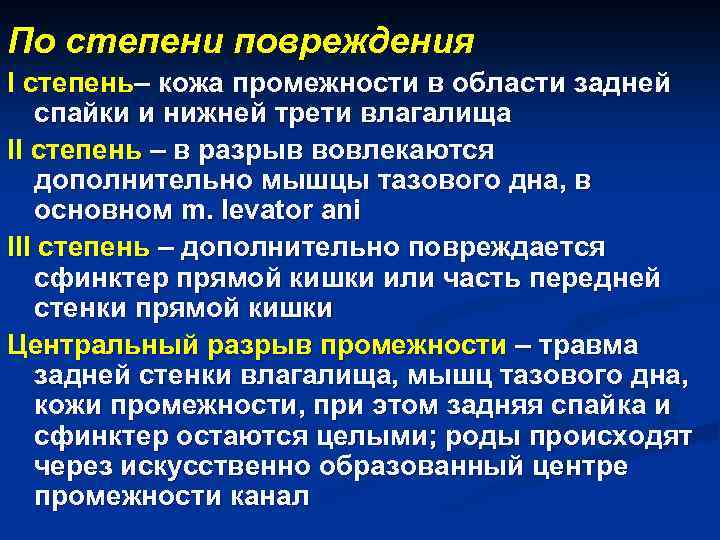 По степени повреждения

I степень– кожа промежности в области задней спайки и нижней трети влагалища

II степень – в разрыв вовлекаются дополнительно мышцы тазового дна, в основном m. levator ani

III степень – дополнительно повреждается сфинктер прямой кишки или часть передней стенки прямой кишки

Центральный разрыв промежности – травма задней стенки влагалища, мышц тазового дна, кожи промежности, при этом задняя спайка и сфинктер остаются целыми; роды происходят через искусственно образованный центре промежности канал